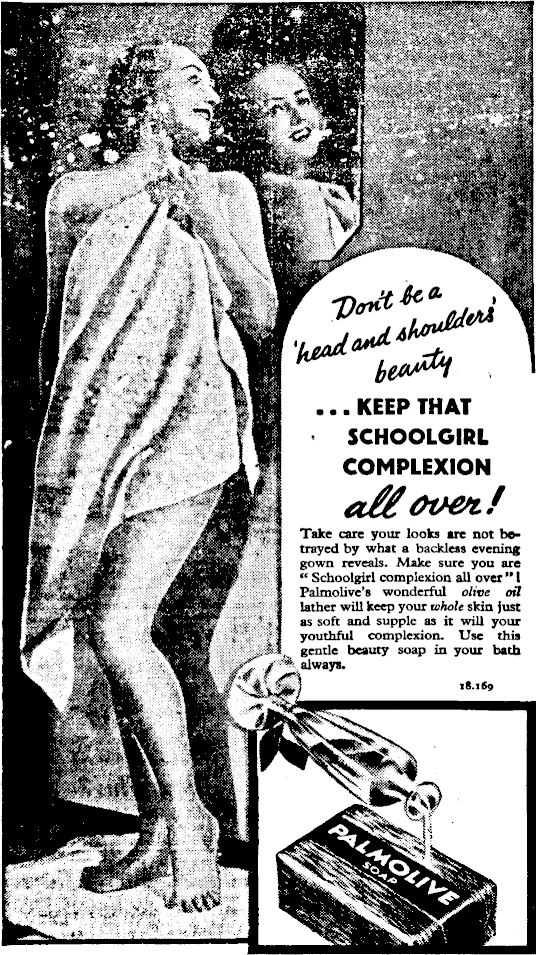 Don't be a 'head and shoulders' beauty

... KEEP THAT SCHOOLGIRL COMPLEXION

all over!

Take care your looks are not betrayed by what a backless evening gown reveals. Make sure you are "Schoolgirl complexion all over"! Palmolive's wonderful olive oil lather will keep your whole skin just as soft and supple as it will your youthful complexion. Use this gentle beauty soap in your bath always.

18.169

PALMOLIVE
SOAP